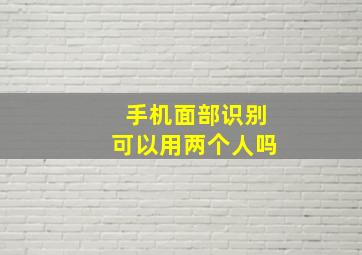 手机面部识别
可以用两个人吗